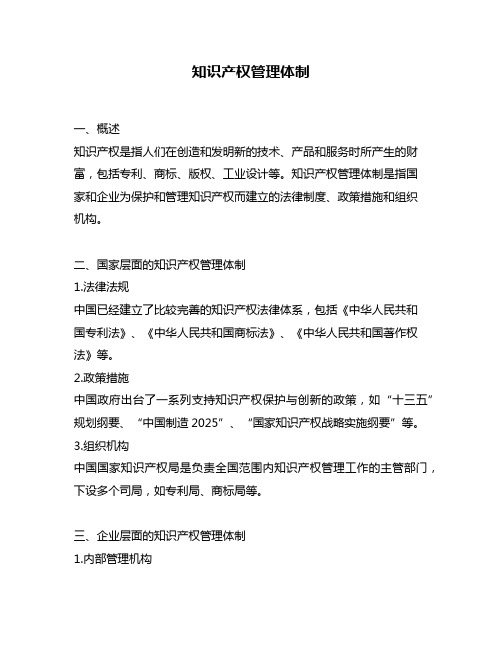 知识产权管理体制

一、概述
知识产权是指人们在创造和发明新的技术、产品和服务时所产生的财富，包括专利、商标、版权、工业设计等。知识产权管理体制是指国家和企业为保护和管理知识产权而建立的法律制度、政策措施和组织机构。

二、国家层面的知识产权管理体制
1.法律法规
中国已经建立了比较完善的知识产权法律体系，包括《中华人民共和国专利法》、《中华人民共和国商标法》、《中华人民共和国著作权法》等。
2.政策措施
中国政府出台了一系列支持知识产权保护与创新的政策，如“十三五”规划纲要、“中国制造 2025”、“国家知识产权战略实施纲要”等。
3.组织机构
中国国家知识产权局是负责全国范围内知识产权管理工作的主管部门，下设多个司局，如专利局、商标局等。

三、企业层面的知识产权管理体制
1.内部管理机构